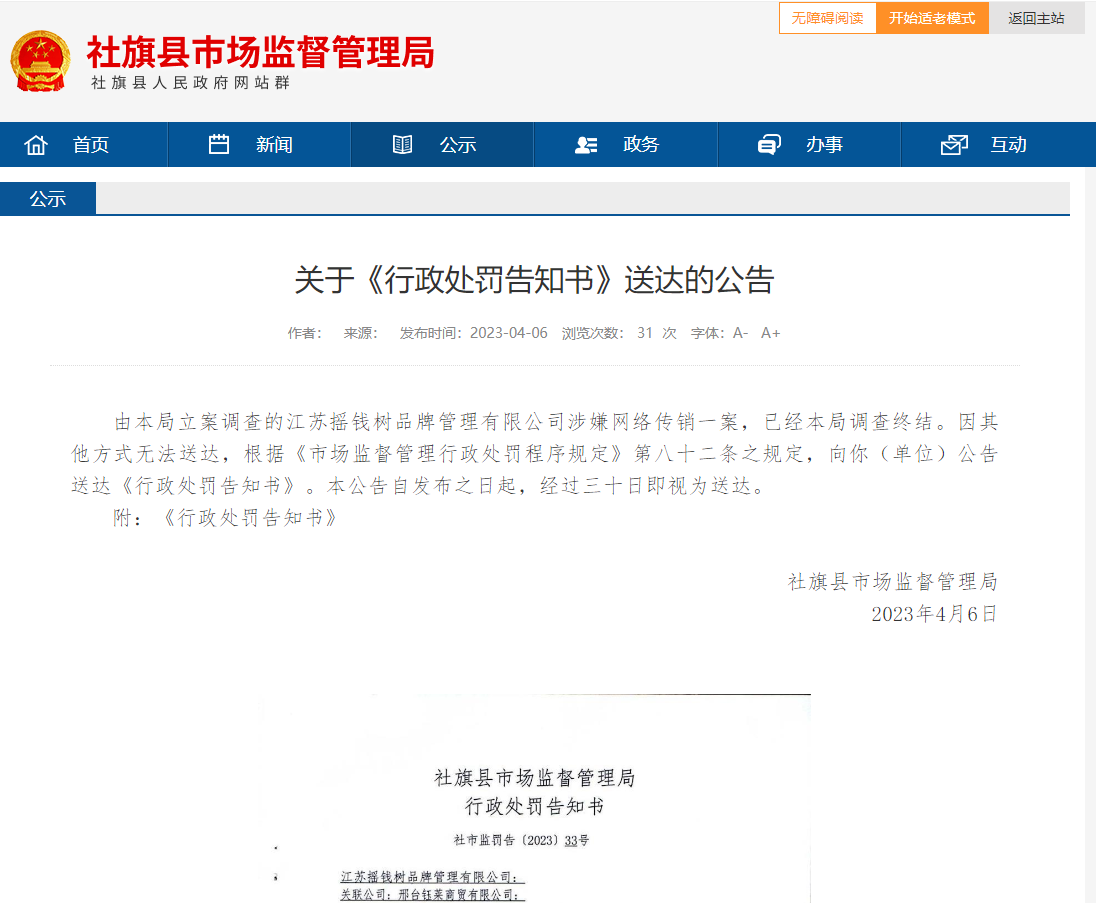 无障碍阅读 开始适老模式 返回主站

社旗县市场监督管理局
社旗县人民政府网站群

首页 新闻 公示 政务 办事 互动

公示

关于《行政处罚告知书》送达的公告

作者： 来源： 发布时间：2023-04-06 浏览次数： 31 次 字体：A- A+

由本局立案调查的江苏摇钱树品牌管理有限公司涉嫌网络传销一案，已经本局调查终结。因其他方式无法送达，根据《市场监督管理行政处罚程序规定》第八十二条之规定，向你（单位）公告送达《行政处罚告知书》。本公告自发布之日起，经过三十日即视为送达。

附：《行政处罚告知书》

社旗县市场监督管理局
2023年4月6日

社旗县市场监督管理局
行政处罚告知书

社市监罚告〔2023〕33号

江苏摇钱树品牌管理有限公司：
关联公司：邢台钰莱商贸有限公司：